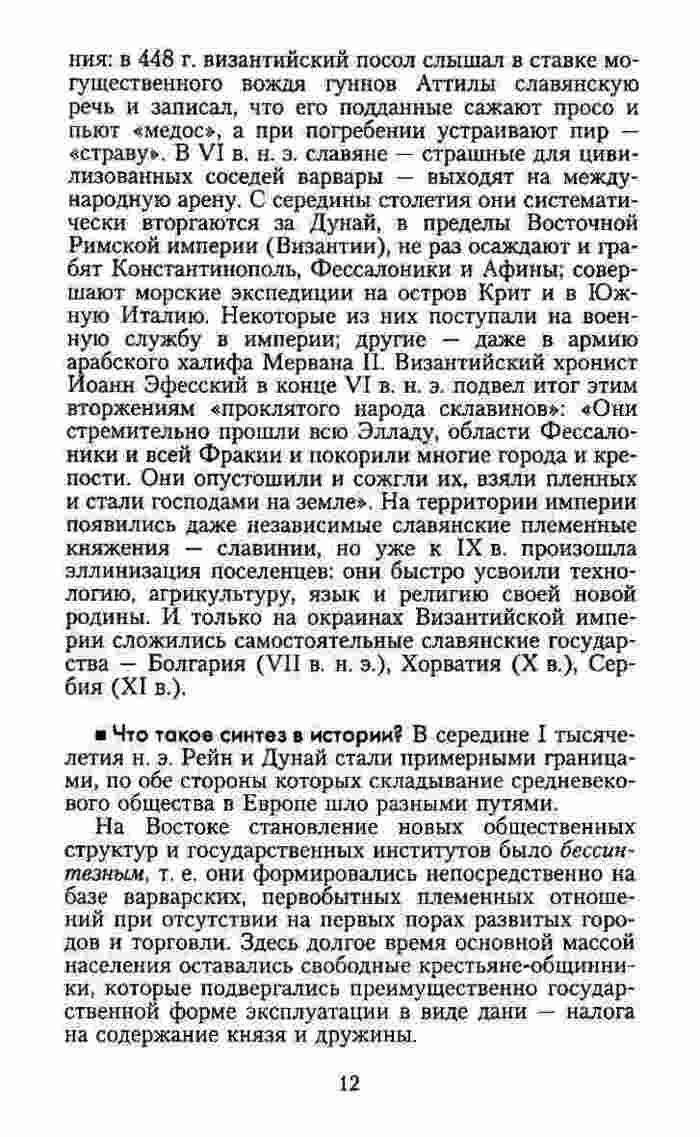 ния: в 448 г. византийский посол слышал в ставке могущественного вождя гуннов Аттилы славянскую речь и записал, что его подданные сажают просо и пьют «медос», а при погребении устраивают пир — «страву». В VI в. н. э. славяне — страшные для цивилизованных соседей варвары — выходят на международную арену. С середины столетия они систематически вторгаются за Дунай, в пределы Восточной Римской империи (Византии), не раз осаждают и грабят Константинополь, Фессалоники и Афины; совершают морские экспедиции на остров Крит и в Южную Италию. Некоторые из них поступали на военную службу в империи; другие — даже в армию арабского халифа Мервана II. Византийский хронист Иоанн Эфесский в конце VI в. н. э. подвел итог этим вторжениям «проклятого народа склавинов»: «Они стремительно прошли всю Элладу, области Фессалоники и всей Фракии и покорили многие города и крепости. Они опустошили и сожгли их, взяли пленных и стали господами на земле». На территории империи появились даже независимые славянские племенные княжения — славинии, но уже к IX в. произошла эллинизация поселенцев: они быстро усвоили технологию, агрикультуру, язык и религию своей новой родины. И только на окраинах Византийской империи сложились самостоятельные славянские государства — Болгария (VII в. н. э.), Хорватия (X в.), Сербия (XI в.).

■ Что такое синтез в истории? В середине I тысячелетия н. э. Рейн и Дунай стали примерными границами, по обе стороны которых складывание средневекового общества в Европе шло разными путями.

На Востоке становление новых общественных структур и государственных институтов было бессинтезным, т. е. они формировались непосредственно на базе варварских, первобытных племенных отношений при отсутствии на первых порах развитых городов и торговли. Здесь долгое время основной массой населения оставались свободные крестьяне-общинники, которые подвергались преимущественно государственной форме эксплуатации в виде дани — налога на содержание князя и дружины.

12